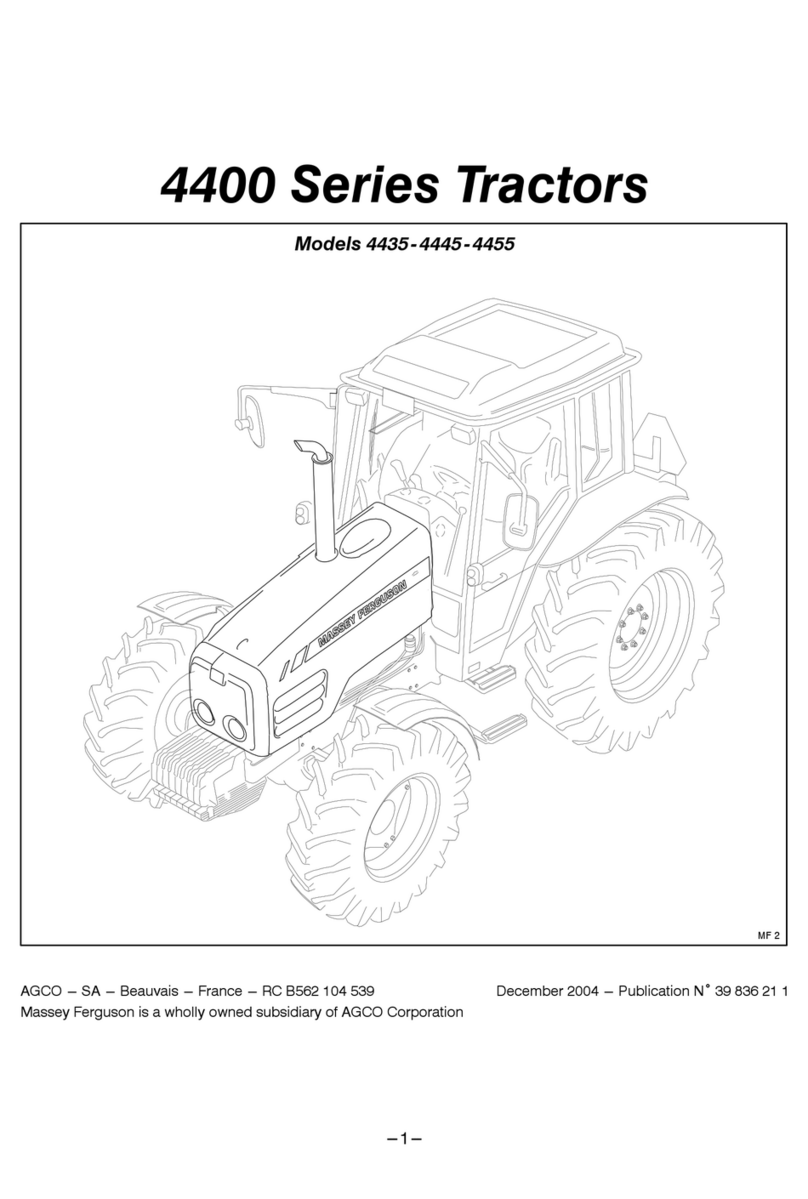 4400 Series Tractors

Models 4435 - 4445 - 4455

MASSEY FERGUSON

MF 2

AGCO – SA – Beauvais – France – RC B562 104 539

December 2004 – Publication N° 39 836 21 1

Massey Ferguson is a wholly owned subsidiary of AGCO Corporation

–1–